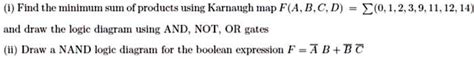 (i) Find the minimum sum of products using Karnaugh map $F(A, B, C, D) = \sum(0, 1, 2, 3, 9, 11, 12, 14)$ and draw the logic diagram using AND, NOT, OR gates

(ii) Draw a NAND logic diagram for the boolean expression $F = \overline{A}\ B + \overline{B}\ \overline{C}$